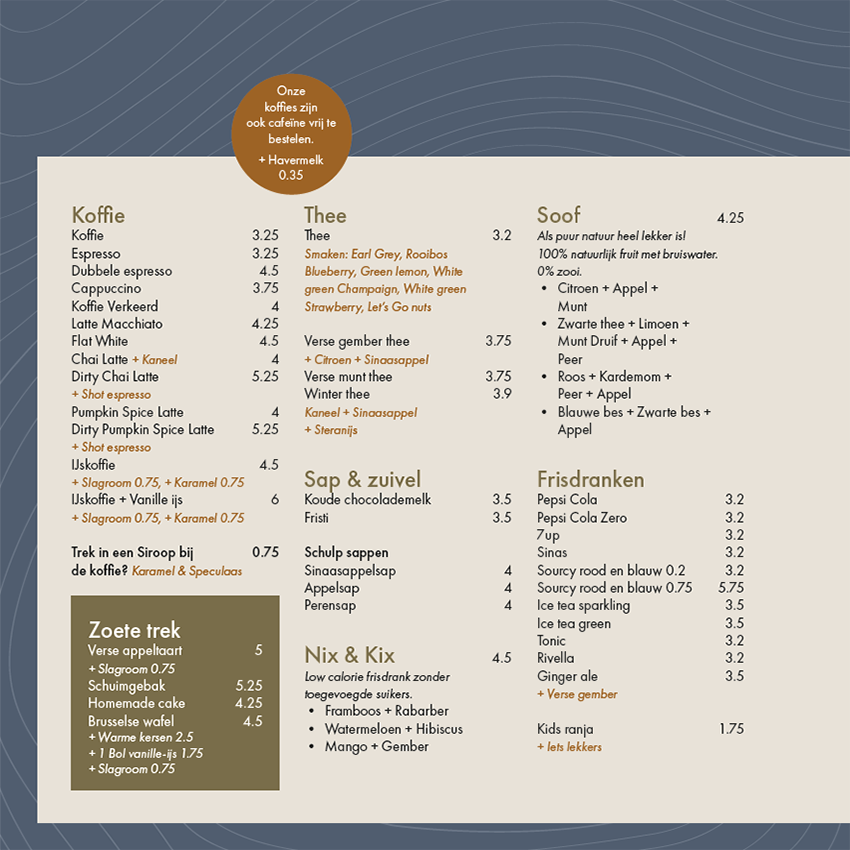 Onze koffies zijn ook cafeïne vrij te bestelen.

+ Havermelk 0.35

Koffie
Koffie 3.25
Espresso 3.25
Dubbele espresso 4.5
Cappuccino 3.75
Koffie Verkeerd 4
Latte Macchiato 4.25
Flat White 4.5
Chai Latte + Kaneel 4
Dirty Chai Latte 5.25
+ Shot espresso
Pumpkin Spice Latte 4
Dirty Pumpkin Spice Latte 5.25
+ Shot espresso
IJskoffie 4.5
+ Slagroom 0.75, + Karamel 0.75
IJskoffie + Vanille ijs 6
+ Slagroom 0.75, + Karamel 0.75

Trek in een Siroop bij de koffie? Karamel & Speculaas 0.75

Zoete trek
Verse appeltaart 5
+ Slagroom 0.75
Schuimgebak 5.25
Homemade cake 4.25
Brusselse wafel 4.5
+ Warme kersen 2.5
+ 1 Bol vanille-ijs 1.75
+ Slagroom 0.75

Thee
Thee 3.2
Smaken: Earl Grey, Rooibos Blueberry, Green lemon, White green Champaign, White green Strawberry, Let's Go nuts

Verse gember thee 3.75
+ Citroen + Sinaasappel
Verse munt thee 3.75
Winter thee 3.9
Kaneel + Sinaasappel
+ Steranijs

Sap & zuivel
Koude chocolademelk 3.5
Fristi 3.5

Schulp sappen
Sinaasappelsap 4
Appelsap 4
Perensap 4

Nix & Kix 4.5
Low calorie frisdrank zonder toegevoegde suikers.
• Framboos + Rabarber
• Watermeloen + Hibiscus
• Mango + Gember

Soof 4.25
Als puur natuur heel lekker is!
100% natuurlijk fruit met bruiswater.
0% zooi.
• Citroen + Appel + Munt
• Zwarte thee + Limoen + Munt Druif + Appel + Peer
• Roos + Kardemom + Peer + Appel
• Blauwe bes + Zwarte bes + Appel

Frisdranken
Pepsi Cola 3.2
Pepsi Cola Zero 3.2
7up 3.2
Sinas 3.2
Sourcy rood en blauw 0.2 3.2
Sourcy rood en blauw 0.75 5.75
Ice tea sparkling 3.5
Ice tea green 3.5
Tonic 3.2
Rivella 3.2
Ginger ale 3.5
+ Verse gember

Kids ranja 1.75
+ Iets lekkers